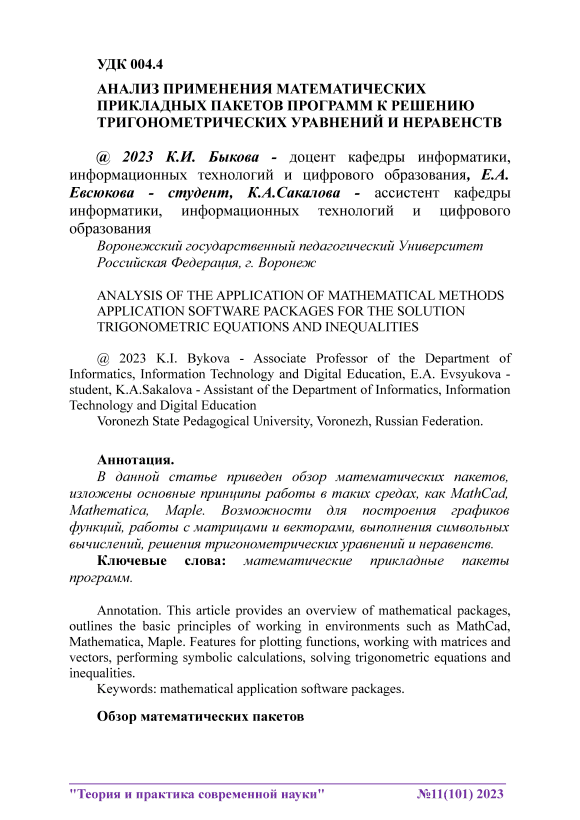 УДК 004.4

АНАЛИЗ ПРИМЕНЕНИЯ МАТЕМАТИЧЕСКИХ ПРИКЛАДНЫХ ПАКЕТОВ ПРОГРАММ К РЕШЕНИЮ ТРИГОНОМЕТРИЧЕСКИХ УРАВНЕНИЙ И НЕРАВЕНСТВ

@ 2023 К.И. Быкова - доцент кафедры информатики, информационных технологий и цифрового образования, Е.А. Евсюкова - студент, К.А.Сакалова - ассистент кафедры информатики, информационных технологий и цифрового образования
Воронежский государственный педагогический Университет
Российская Федерация, г. Воронеж

ANALYSIS OF THE APPLICATION OF MATHEMATICAL METHODS APPLICATION SOFTWARE PACKAGES FOR THE SOLUTION TRIGONOMETRIC EQUATIONS AND INEQUALITIES

@ 2023 K.I. Bykova - Associate Professor of the Department of Informatics, Information Technology and Digital Education, E.A. Evsyukova - student, K.A.Sakalova - Assistant of the Department of Informatics, Information Technology and Digital Education
Voronezh State Pedagogical University, Voronezh, Russian Federation.

Аннотация.
В данной статье приведен обзор математических пакетов, изложены основные принципы работы в таких средах, как MathCad, Mathematica, Maple. Возможности для построения графиков функций, работы с матрицами и векторами, выполнения символьных вычислений, решения тригонометрических уравнений и неравенств.
Ключевые слова: математические прикладные пакеты программ.

Annotation. This article provides an overview of mathematical packages, outlines the basic principles of working in environments such as MathCad, Mathematica, Maple. Features for plotting functions, working with matrices and vectors, performing symbolic calculations, solving trigonometric equations and inequalities.
Keywords: mathematical application software packages.

Обзор математических пакетов

"Теория и практика современной науки" №11(101) 2023